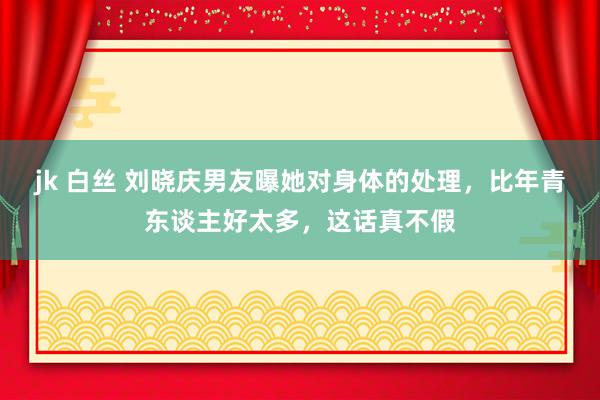 jk 白丝 刘晓庆男友曝她对身体的处理，比年青东谈主好太多，这话真不假